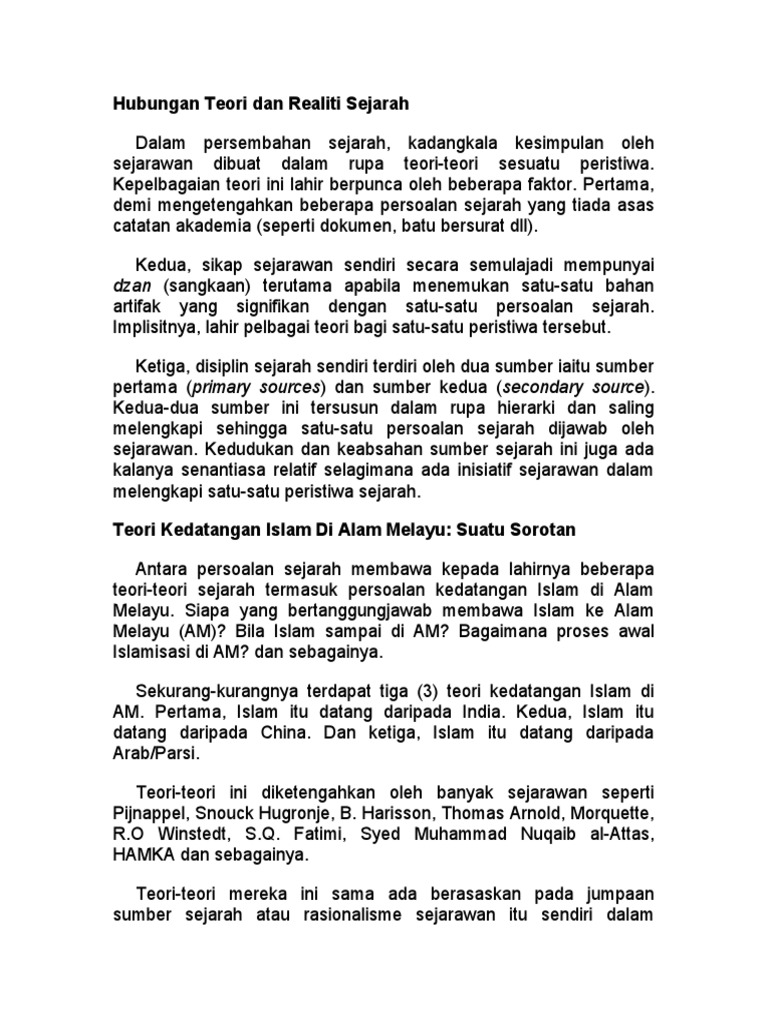 Hubungan Teori dan Realiti Sejarah

Dalam persembahan sejarah, kadangkala kesimpulan oleh sejarawan dibuat dalam rupa teori-teori sesuatu peristiwa. Kepelbagaian teori ini lahir berpunca oleh beberapa faktor. Pertama, demi mengetengahkan beberapa persoalan sejarah yang tiada asas catatan akademia (seperti dokumen, batu bersurat dll).

Kedua, sikap sejarawan sendiri secara semulajadi mempunyai dzan (sangkaan) terutama apabila menemukan satu-satu bahan artifak yang signifikan dengan satu-satu persoalan sejarah. Implisitnya, lahir pelbagai teori bagi satu-satu peristiwa tersebut.

Ketiga, disiplin sejarah sendiri terdiri oleh dua sumber iaitu sumber pertama (primary sources) dan sumber kedua (secondary source). Kedua-dua sumber ini tersusun dalam rupa hierarki dan saling melengkapi sehingga satu-satu persoalan sejarah dijawab oleh sejarawan. Kedudukan dan keabsahan sumber sejarah ini juga ada kalanya senantiasa relatif selagimana ada inisiatif sejarawan dalam melengkapi satu-satu peristiwa sejarah.

Teori Kedatangan Islam Di Alam Melayu: Suatu Sorotan

Antara persoalan sejarah membawa kepada lahirnya beberapa teori-teori sejarah termasuk persoalan kedatangan Islam di Alam Melayu. Siapa yang bertanggungjawab membawa Islam ke Alam Melayu (AM)? Bila Islam sampai di AM? Bagaimana proses awal Islamisasi di AM? dan sebagainya.

Sekurang-kurangnya terdapat tiga (3) teori kedatangan Islam di AM. Pertama, Islam itu datang daripada India. Kedua, Islam itu datang daripada China. Dan ketiga, Islam itu datang daripada Arab/Parsi.

Teori-teori ini diketengahkan oleh banyak sejarawan seperti Pijnappel, Snouck Hugronje, B. Harisson, Thomas Arnold, Morquette, R.O Winstedt, S.Q. Fatimi, Syed Muhammad Nuqaib al-Attas, HAMKA dan sebagainya.

Teori-teori mereka ini sama ada berasaskan pada jumpaan sumber sejarah atau rasionalisme sejarawan itu sendiri dalam